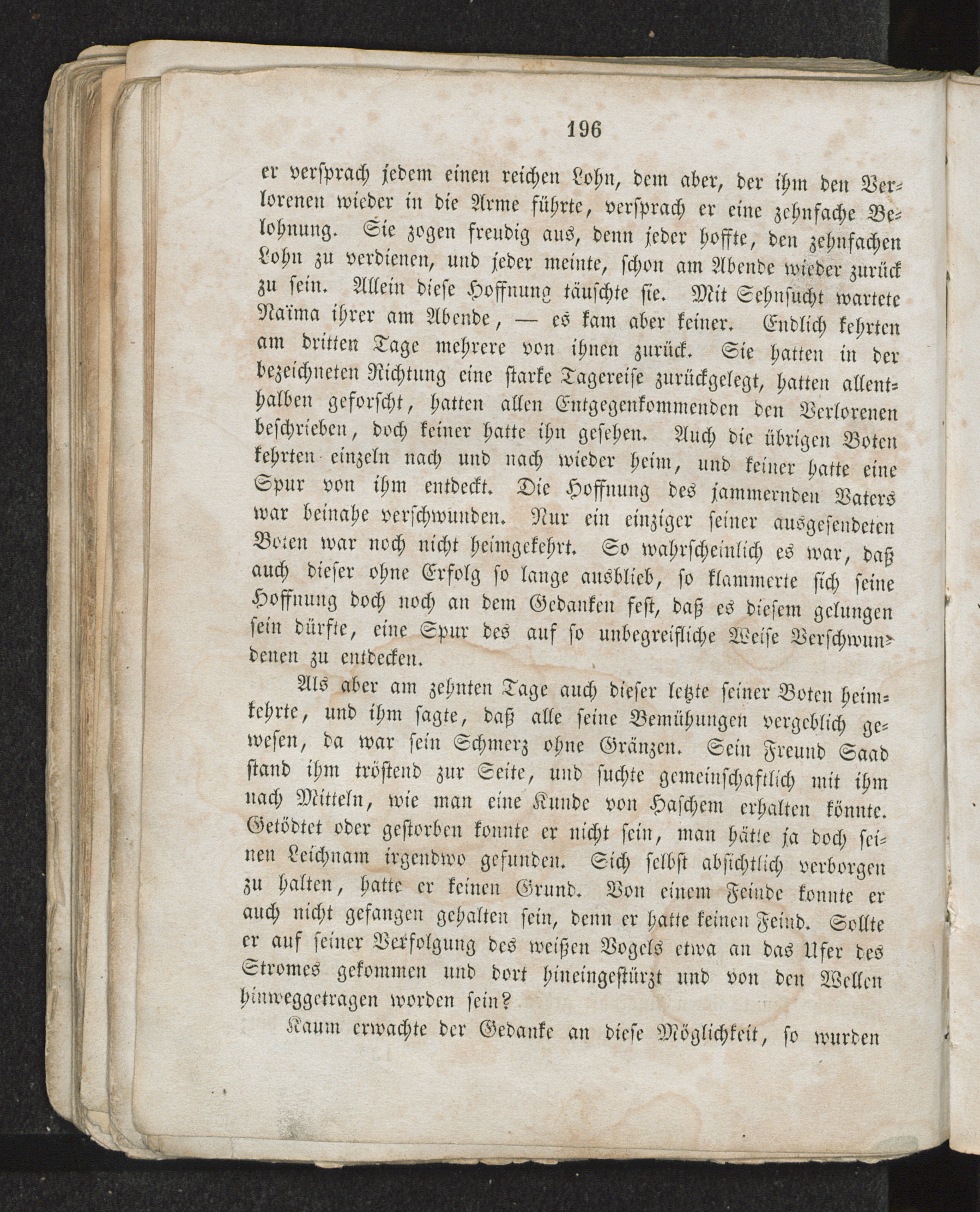 196

er versprach jedem einen reichen Lohn, dem aber, der ihm den Verlorenen wieder in die Arme führte, versprach er eine zehnfache Belohnung. Sie zogen freudig aus, denn jeder hoffte, den zehnfachen Lohn zu verdienen, und jeder meinte, schon am Abende wieder zurück zu sein. Allein diese Hoffnung täuschte sie. Mit Sehnsucht wartete Naïma ihrer am Abende, — es kam aber keiner. Endlich kehrten am dritten Tage mehrere von ihnen zurück. Sie hatten in der bezeichneten Richtung eine starke Tagereise zurückgelegt, hatten allenthalben geforscht, hatten allen Entgegenkommenden den Verlorenen beschrieben, doch keiner hatte ihn gesehen. Auch die übrigen Boten kehrten einzeln nach und nach wieder heim, und keiner hatte eine Spur von ihm entdeckt. Die Hoffnung des jammernden Vaters war beinahe verschwunden. Nur ein einziger seiner ausgesendeten Boten war noch nicht heimgekehrt. So wahrscheinlich es war, daß auch dieser ohne Erfolg so lange ausblieb, so klammerte sich seine Hoffnung doch noch an dem Gedanken fest, daß es diesem gelungen sein dürfte, eine Spur des auf so unbegreifliche Weise Verschwundenen zu entdecken.

Als aber am zehnten Tage auch dieser letzte seiner Boten heimkehrte, und ihm sagte, daß alle seine Bemühungen vergeblich gewesen, da war sein Schmerz ohne Gränzen. Sein Freund Saad stand ihm tröstend zur Seite, und suchte gemeinschaftlich mit ihm nach Mitteln, wie man eine Kunde von Haschem erhalten könnte. Getödtet oder gestorben konnte er nicht sein, man hätte ja doch seinen Leichnam irgendwo gefunden. Sich selbst absichtlich verborgen zu halten, hatte er keinen Grund. Von einem Feinde konnte er auch nicht gefangen gehalten sein, denn er hatte keinen Feind. Sollte er auf seiner Verfolgung des weißen Vogels etwa an das Ufer des Stromes gekommen und dort hineingestürzt und von den Wellen hinweggetragen worden sein?

Kaum erwachte der Gedanke an diese Möglichkeit, so wurden